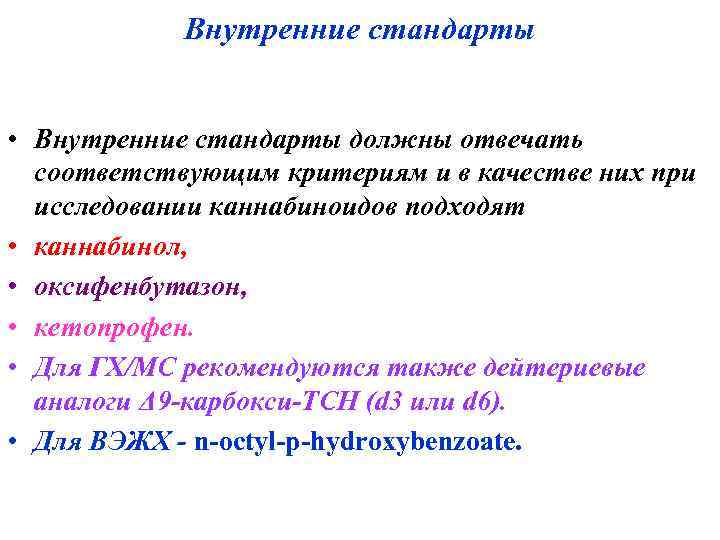 Внутренние стандарты

• Внутренние стандарты должны отвечать соответствующим критериям и в качестве них при исследовании каннабиноидов подходят
• каннабинол,
• оксифенбутазон,
• кетопрофен.
• Для ГХ/МС рекомендуются также дейтериевые аналоги Δ9-карбокси-ТСН (d3 или d6).
• Для ВЭЖХ - n-octyl-p-hydroxybenzoate.